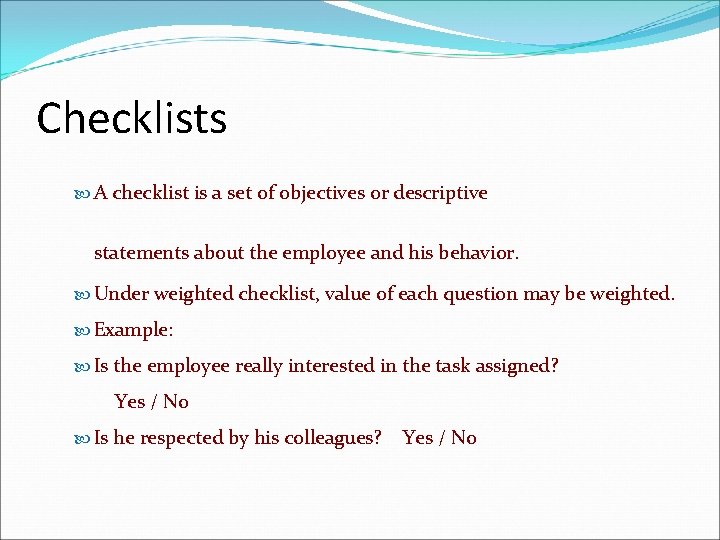 Checklists

A checklist is a set of objectives or descriptive

statements about the employee and his behavior.

Under weighted checklist, value of each question may be weighted.

Example:

Is the employee really interested in the task assigned?

Yes / No

Is he respected by his colleagues? Yes / No